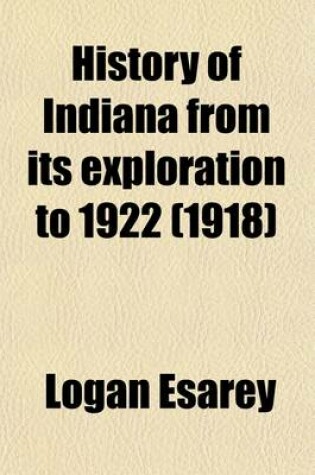 History of Indiana from its exploration to 1922 (1918)

Logan Esarey